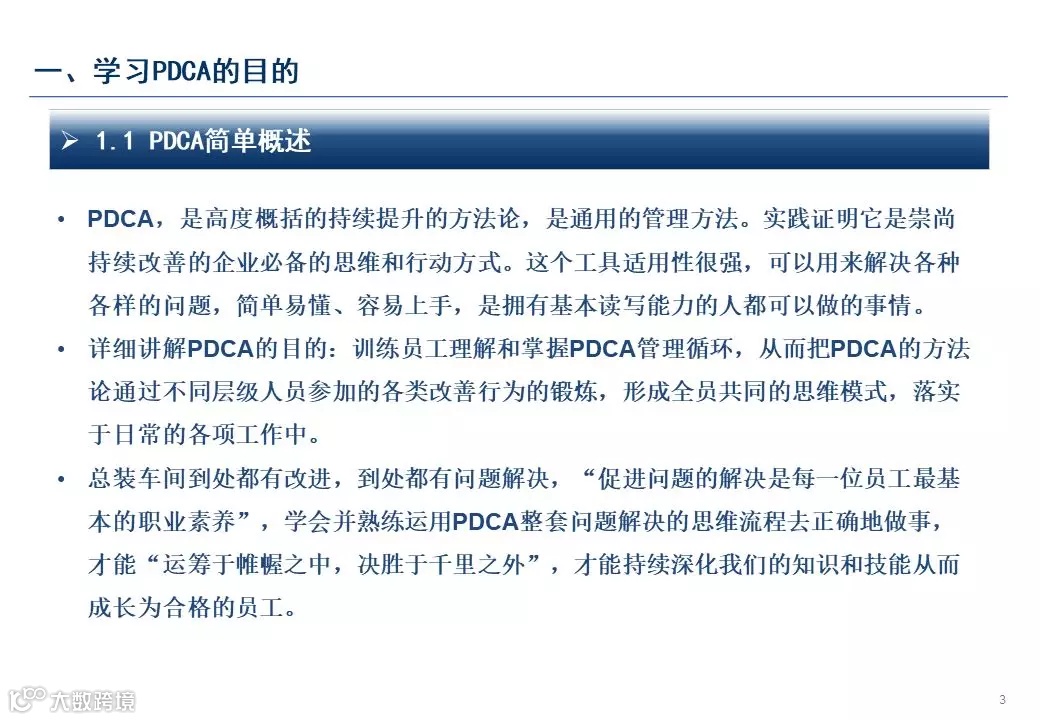 一、学习PDCA的目的

➢ 1.1 PDCA简单概述

• PDCA，是高度概括的持续提升的方法论，是通用的管理方法。实践证明它是崇尚持续改善的企业必备的思维和行动方式。这个工具适用性很强，可以用来解决各种各样的问题，简单易懂、容易上手，是拥有基本读写能力的人都可以做的事情。

• 详细讲解PDCA的目的：训练员工理解和掌握PDCA管理循环，从而把PDCA的方法论通过不同层级人员参加的各类改善行为的锻炼，形成全员共同的思维模式，落实于日常的各项工作中。

• 总装车间到处都有改进，到处都有问题解决，“促进问题的解决是每一位员工最基本的职业素养”，学会并熟练运用PDCA整套问题解决的思维流程去正确地做事，才能“运筹于帷幄之中，决胜于千里之外”，才能持续深化我们的知识和技能从而成长为合格的员工。

大数跨境

3